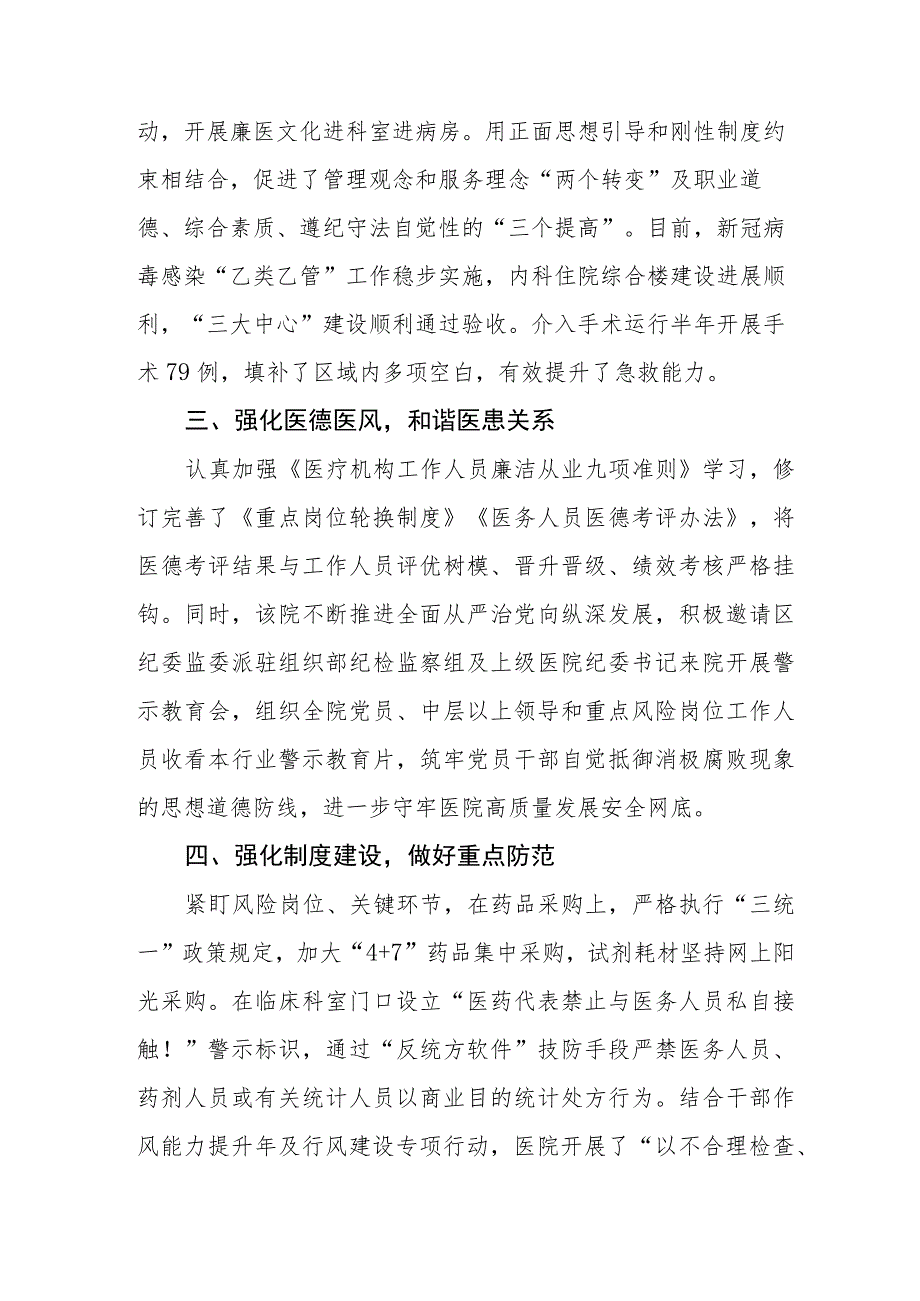 动，开展廉医文化进科室进病房。用正面思想引导和刚性制度约束相结合，促进了管理观念和服务理念“两个转变”及职业道德、综合素质、遵纪守法自觉性的“三个提高”。目前，新冠病毒感染“乙类乙管”工作稳步实施，内科住院综合楼建设进展顺利，“三大中心”建设顺利通过验收。介入手术运行半年开展手术79例，填补了区域内多项空白，有效提升了急救能力。

三、强化医德医风，和谐医患关系

认真加强《医疗机构工作人员廉洁从业九项准则》学习，修订完善了《重点岗位轮换制度》《医务人员医德考评办法》，将医德考评结果与工作人员评优树模、晋升晋级、绩效考核严格挂钩。同时，该院不断推进全面从严治党向纵深发展，积极邀请区纪委监委派驻组织部纪检监察组及上级医院纪委书记来院开展警示教育会，组织全院党员、中层以上领导和重点风险岗位工作人员收看本行业警示教育片，筑牢党员干部自觉抵御消极腐败现象的思想道德防线，进一步守牢医院高质量发展安全网底。

四、强化制度建设，做好重点防范

紧盯风险岗位、关键环节，在药品采购上，严格执行“三统一”政策规定，加大“4+7”药品集中采购，试剂耗材坚持网上阳光采购。在临床科室门口设立“医药代表禁止与医务人员私自接触！”警示标识，通过“反统方软件”技防手段严禁医务人员、药剂人员或有关统计人员以商业目的统计处方行为。结合干部作风能力提升年及行风建设专项行动，医院开展了“以不合理检查、